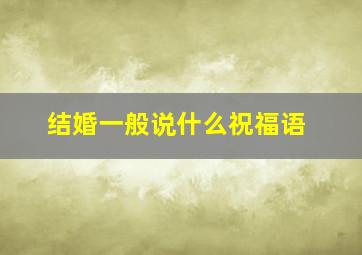 结婚一般说什么祝福语